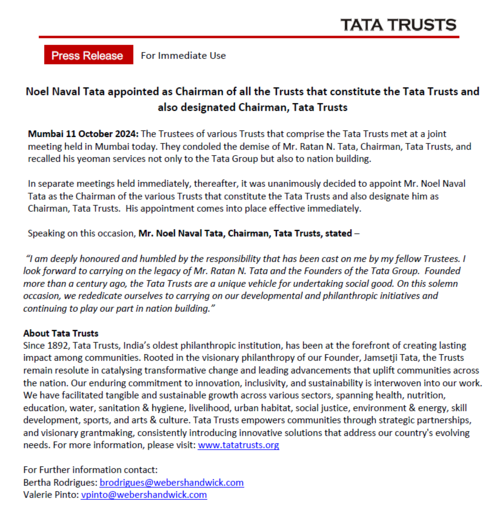 TATA TRUSTS

Press Release For Immediate Use

Noel Naval Tata appointed as Chairman of all the Trusts that constitute the Tata Trusts and also designated Chairman, Tata Trusts

Mumbai 11 October 2024: The Trustees of various Trusts that comprise the Tata Trusts met at a joint meeting held in Mumbai today. They condoled the demise of Mr. Ratan N. Tata, Chairman, Tata Trusts, and recalled his yeoman services not only to the Tata Group but also to nation building.

In separate meetings held immediately, thereafter, it was unanimously decided to appoint Mr. Noel Naval Tata as the Chairman of the various Trusts that constitute the Tata Trusts and also designate him as Chairman, Tata Trusts. His appointment comes into place effective immediately.

Speaking on this occasion, Mr. Noel Naval Tata, Chairman, Tata Trusts, stated –

"I am deeply honoured and humbled by the responsibility that has been cast on me by my fellow Trustees. I look forward to carrying on the legacy of Mr. Ratan N. Tata and the Founders of the Tata Group. Founded more than a century ago, the Tata Trusts are a unique vehicle for undertaking social good. On this solemn occasion, we rededicate ourselves to carrying on our developmental and philanthropic initiatives and continuing to play our part in nation building."

About Tata Trusts
Since 1892, Tata Trusts, India's oldest philanthropic institution, has been at the forefront of creating lasting impact among communities. Rooted in the visionary philanthropy of our Founder, Jamsetji Tata, the Trusts remain resolute in catalysing transformative change and leading advancements that uplift communities across the nation. Our enduring commitment to innovation, inclusivity, and sustainability is interwoven into our work. We have facilitated tangible and sustainable growth across various sectors, spanning health, nutrition, education, water, sanitation & hygiene, livelihood, urban habitat, social justice, environment & energy, skill development, sports, and arts & culture. Tata Trusts empowers communities through strategic partnerships, and visionary grantmaking, consistently introducing innovative solutions that address our country's evolving needs. For more information, please visit: www.tatatrusts.org

For Further information contact:
Bertha Rodrigues: brodrigues@webershandwick.com
Valerie Pinto: vpinto@webershandwick.com